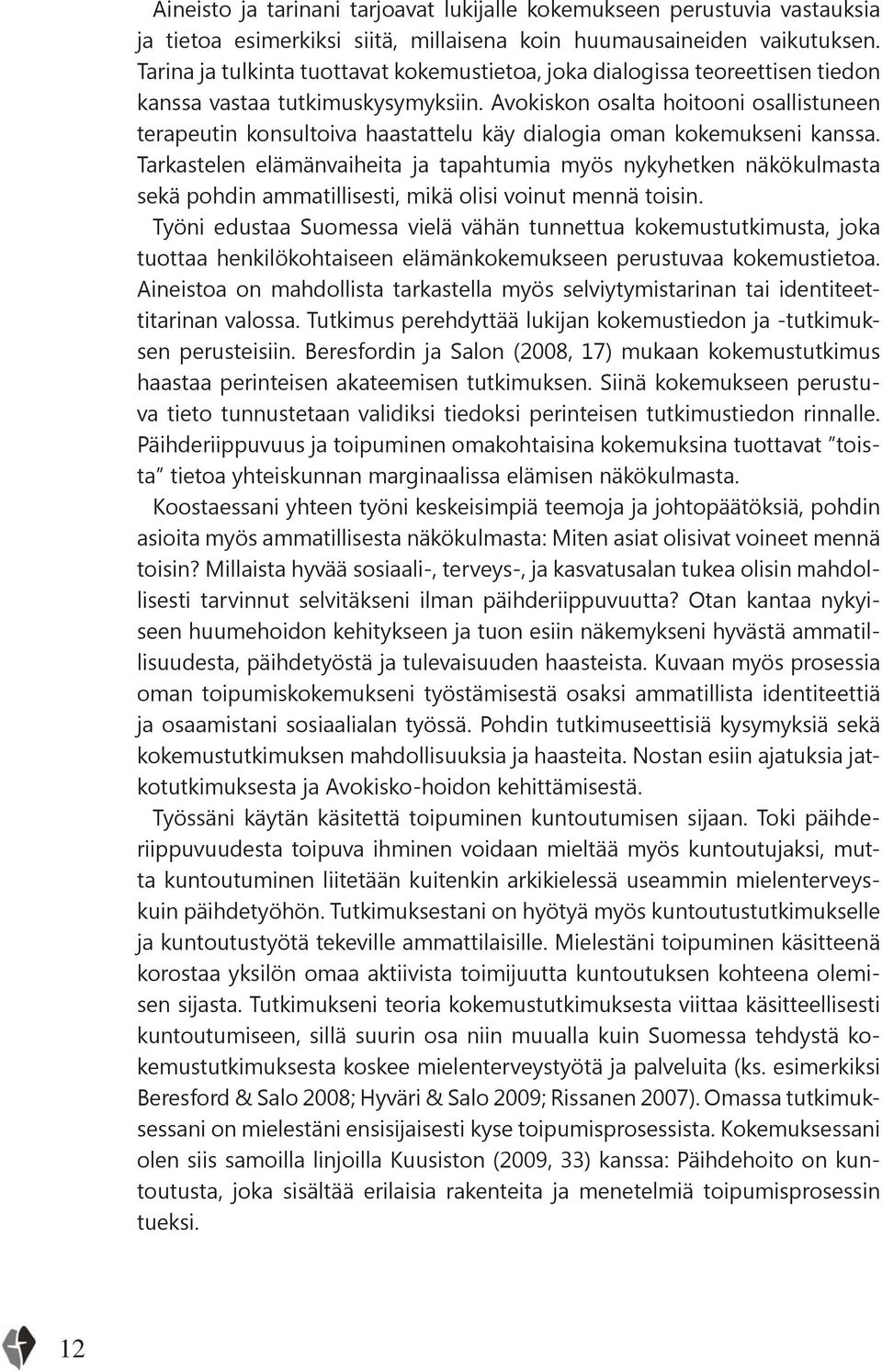 Aineisto ja tarinani tarjoavat lukijalle kokemukseen perustuvia vastauksia ja tietoa esimerkiksi siitä, millaisena koin huumausaineiden vaikutuksen. Tarina ja tulkinta tuottavat kokemustietoa, joka dialogissa teoreettisen tiedon kanssa vastaa tutkimuskysymyksiin. Avokiskon osalta hoitooni osallistuneen terapeutin konsultoiva haastattelu käy dialogia oman kokemukseni kanssa. Tarkastelen elämänvaiheita ja tapahtumia myös nykyhetken näkökulmasta sekä pohdin ammatillisesti, mikä olisi voinut mennä toisin.

Työni edustaa Suomessa vielä vähän tunnettua kokemustutkimusta, joka tuottaa henkilökohtaiseen elämänkokemukseen perustuvaa kokemustietoa. Aineistoa on mahdollista tarkastella myös selviytymistarinan tai identiteettitarinan valossa. Tutkimus perehdyttää lukijan kokemustiedon ja -tutkimuksen perusteisiin. Beresfordin ja Salon (2008, 17) mukaan kokemustutkimus haastaa perinteisen akateemisen tutkimuksen. Siinä kokemukseen perustuva tieto tunnustetaan validiksi tiedoksi perinteisen tutkimustiedon rinnalle. Päihderiippuvuus ja toipuminen omakohtaisina kokemuksina tuottavat ”toista” tietoa yhteiskunnan marginaalissa elämisen näkökulmasta.

Koostaessani yhteen työni keskeisimpiä teemoja ja johtopäätöksiä, pohdin asioita myös ammatillisesta näkökulmasta: Miten asiat olisivat voineet mennä toisin? Millaista hyvää sosiaali-, terveys-, ja kasvatusalan tukea olisin mahdollisesti tarvinnut selvitäkseni ilman päihderiippuvuutta? Otan kantaa nykyiseen huumehoidon kehitykseen ja tuon esiin näkemykseni hyvästä ammatillisuudesta, päihdetyöstä ja tulevaisuuden haasteista. Kuvaan myös prosessia oman toipumiskokemukseni työstämisestä osaksi ammatillista identiteettiä ja osaamistani sosiaalialan työssä. Pohdin tutkimuseettisiä kysymyksiä sekä kokemustutkimuksen mahdollisuuksia ja haasteita. Nostan esiin ajatuksia jatkotutkimuksesta ja Avokisko-hoidon kehittämisestä.

Työssäni käytän käsitettä toipuminen kuntoutumisen sijaan. Toki päihderiippuvuudesta toipuva ihminen voidaan mieltää myös kuntoutujaksi, mutta kuntoutuminen liitetään kuitenkin arkikielessä useammin mielenterveyskuin päihdetyöhön. Tutkimuksestani on hyötyä myös kuntoutustutkimukselle ja kuntoutustyötä tekeville ammattilaisille. Mielestäni toipuminen käsitteenä korostaa yksilön omaa aktiivista toimijuutta kuntoutuksen kohteena olemisen sijasta. Tutkimukseni teoria kokemustutkimuksesta viittaa käsitteellisesti kuntoutumiseen, sillä suurin osa niin muualla kuin Suomessa tehdystä kokemustutkimuksesta koskee mielenterveystyötä ja palveluita (ks. esimerkiksi Beresford & Salo 2008; Hyväri & Salo 2009; Rissanen 2007). Omassa tutkimuksessani on mielestäni ensisijaisesti kyse toipumisprosessista. Kokemuksessani olen siis samoilla linjoilla Kuusiston (2009, 33) kanssa: Päihdehoito on kuntoutusta, joka sisältää erilaisia rakenteita ja menetelmiä toipumisprosessin tueksi.

12